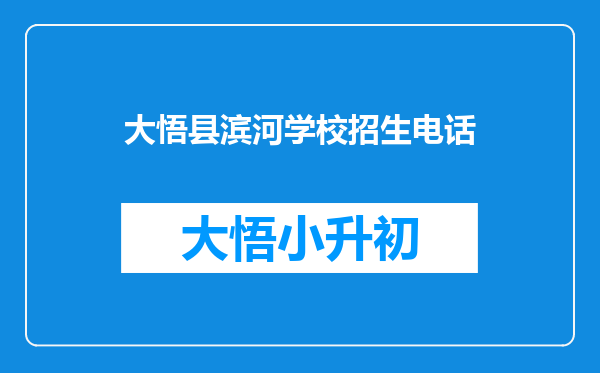 大悟县滨河学校招生电话

大悟小升初